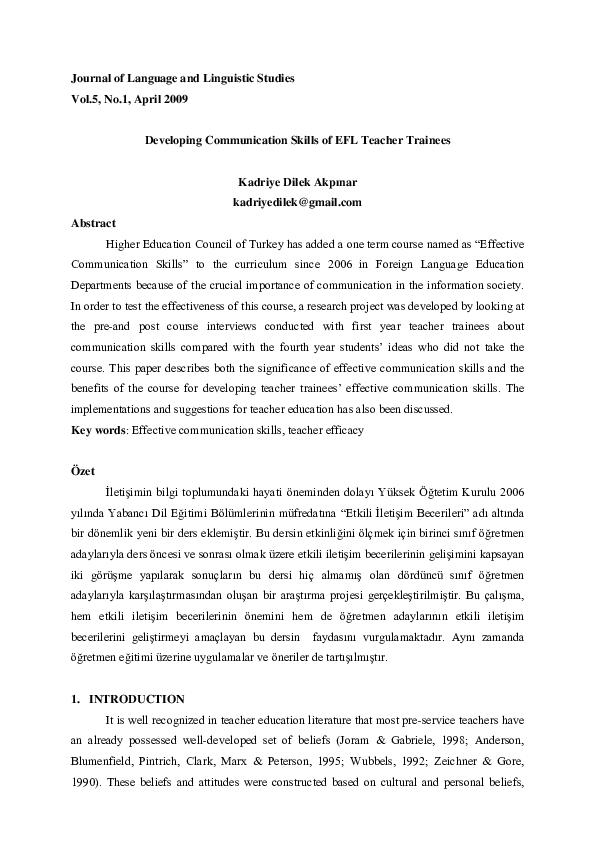 Journal of Language and Linguistic Studies
Vol.5, No.1, April 2009

Developing Communication Skills of EFL Teacher Trainees

Kadriye Dilek Akpınar
kadriyedilek@gmail.com

Abstract

Higher Education Council of Turkey has added a one term course named as “Effective Communication Skills” to the curriculum since 2006 in Foreign Language Education Departments because of the crucial importance of communication in the information society. In order to test the effectiveness of this course, a research project was developed by looking at the pre-and post course interviews conducted with first year teacher trainees about communication skills compared with the fourth year students’ ideas who did not take the course. This paper describes both the significance of effective communication skills and the benefits of the course for developing teacher trainees’ effective communication skills. The implementations and suggestions for teacher education has also been discussed.

Key words: Effective communication skills, teacher efficacy

Özet

İletişimin bilgi toplumundaki hayati öneminden dolayı Yüksek Öğtetim Kurulu 2006 yılında Yabancı Dil Eğitimi Bölümlerinin müfredatına “Etkili İletişim Becerileri” adı altında bir dönemlik yeni bir ders eklemiştir. Bu dersin etkinliğini ölçmek için birinci sınıf öğretmen adaylarıyla ders öncesi ve sonrası olmak üzere etkili iletişim becerilerinin gelişimini kapsayan iki görüşme yapılarak sonuçların bu dersi hiç almamış olan dördüncü sınıf öğretmen adaylarıyla karşılaştırmasından oluşan bir araştırma projesi gerçekleştirilmiştir. Bu çalışma, hem etkili iletişim becerilerinin önemini hem de öğretmen adaylarının etkili iletişim becerilerini geliştirmeyi amaçlayan bu dersin faydasını vurgulamaktadır. Aynı zamanda öğretmen eğitimi üzerine uygulamalar ve öneriler de tartışılmıştır.

1. INTRODUCTION

It is well recognized in teacher education literature that most pre-service teachers have an already possessed well-developed set of beliefs (Joram & Gabriele, 1998; Anderson, Blumenfield, Pintrich, Clark, Marx & Peterson, 1995; Wubbels, 1992; Zeichner & Gore, 1990). These beliefs and attitudes were constructed based on cultural and personal beliefs,